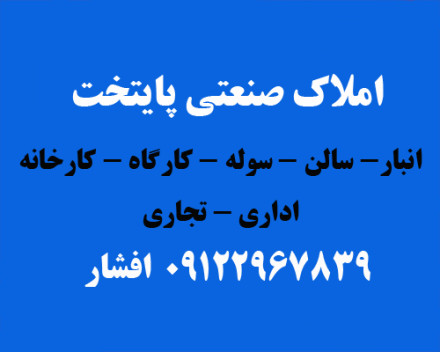 املاک صنعتی پایتخت

انبار– سالن – سوله – کارگاه – کارخانه

اداری – تجاری

۰۹۱۲۲۹۶۷۸۳۹ افشار